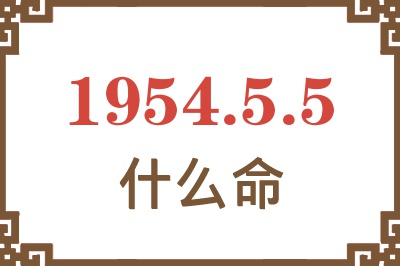 1954.5.5

什么命